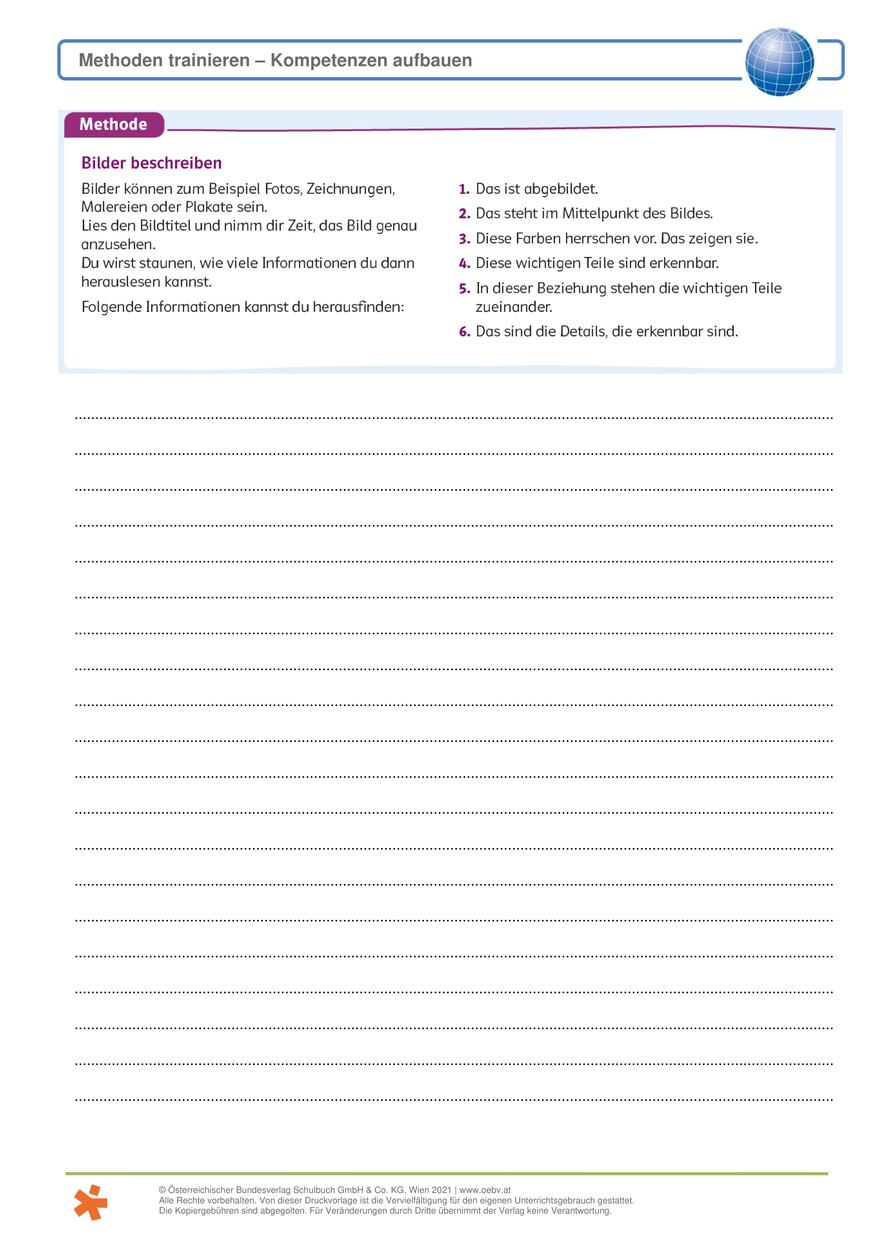 Methoden trainieren – Kompetenzen aufbauen

Methode

Bilder beschreiben

Bilder können zum Beispiel Fotos, Zeichnungen, Malereien oder Plakate sein.
Lies den Bildtitel und nimm dir Zeit, das Bild genau anzusehen.
Du wirst staunen, wie viele Informationen du dann herauslesen kannst.

Folgende Informationen kannst du herausfinden:

1. Das ist abgebildet.
2. Das steht im Mittelpunkt des Bildes.
3. Diese Farben herrschen vor. Das zeigen sie.
4. Diese wichtigen Teile sind erkennbar.
5. In dieser Beziehung stehen die wichtigen Teile zueinander.
6. Das sind die Details, die erkennbar sind.

© Österreichischer Bundesverlag Schulbuch GmbH & Co. KG, Wien 2021 | www.oebv.at
Alle Rechte vorbehalten. Von dieser Druckvorlage ist die Vervielfältigung für den eigenen Unterrichtsgebrauch gestattet.
Die Kopiergebühren sind abgegolten. Für Veränderungen durch Dritte übernimmt der Verlag keine Verantwortung.